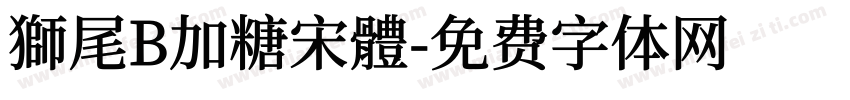 獅尾B加糖宋體-免费字体网